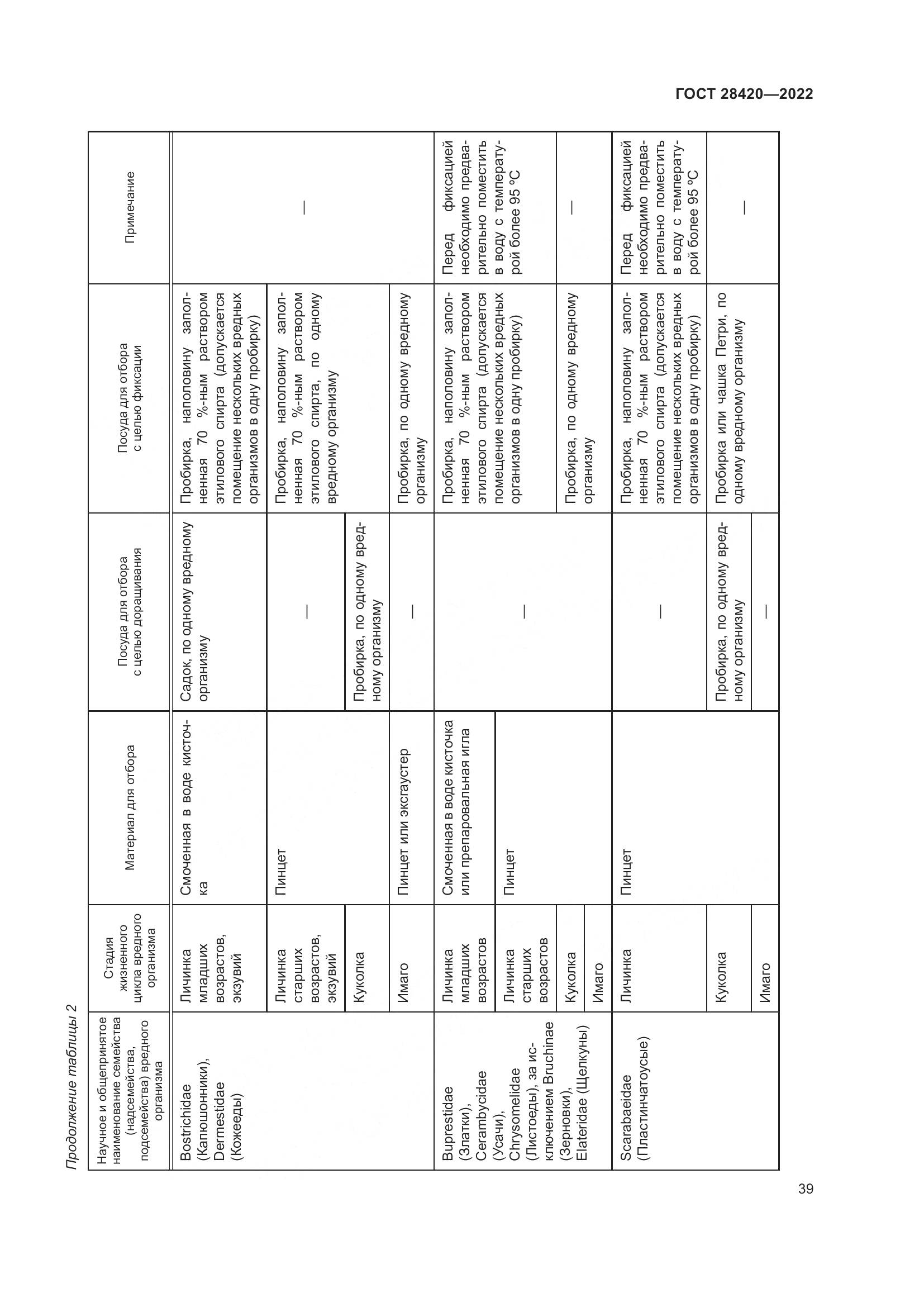 ГОСТ 28420—2022

Продолжение таблицы 2

| Научное и общепринятое наименование семейства (надсемейства, подсемейства) вредного организма | Стадия жизненного цикла вредного организма | Материал для отбора | Посуда для отбора с целью доращивания | Посуда для отбора с целью фиксации | Примечание |
|---|---|---|---|---|---|
| Bostrichidae (Капюшонники), Dermestidae (Кожееды) | Личинка младших возрастов, экзувий | Смоченная в воде кисточка | Садок, по одному вредному организму | Пробирка, наполовину заполненная 70 %-ным раствором этилового спирта (допускается помещение нескольких вредных организмов в одну пробирку) | — |
| | Личинка старших возрастов, экзувий | Пинцет | — | Пробирка, наполовину заполненная 70 %-ным раствором этилового спирта, по одному вредному организму | |
| | Куколка | | Пробирка, по одному вредному организму | | |
| | Имаго | Пинцет или эксгаустер | — | Пробирка, по одному вредному организму | |
| Buprestidae (Златки), Cerambycidae (Усачи), Chrysomelidae (Листоеды), за исключением Bruchinae (Зерновки), Elateridae (Щелкуны) | Личинка младших возрастов | Смоченная в воде кисточка или препаровальная игла | — | Пробирка, наполовину заполненная 70 %-ным раствором этилового спирта (допускается помещение нескольких вредных организмов в одну пробирку) | Перед фиксацией необходимо предварительно поместить в воду с температурой более 95 °С |
| | Личинка старших возрастов | Пинцет | | | |
| | Куколка | | | Пробирка, по одному вредному организму | — |
| | Имаго | | | | |
| Scarabaeidae (Пластинчатоусые) | Личинка | Пинцет | — | Пробирка, наполовину заполненная 70 %-ным раствором этилового спирта (допускается помещение нескольких вредных организмов в одну пробирку) | Перед фиксацией необходимо предварительно поместить в воду с температурой более 95 °С |
| | Куколка | | Пробирка, по одному вредному организму | Пробирка или чашка Петри, по одному вредному организму | — |
| | Имаго | | — | | |

39